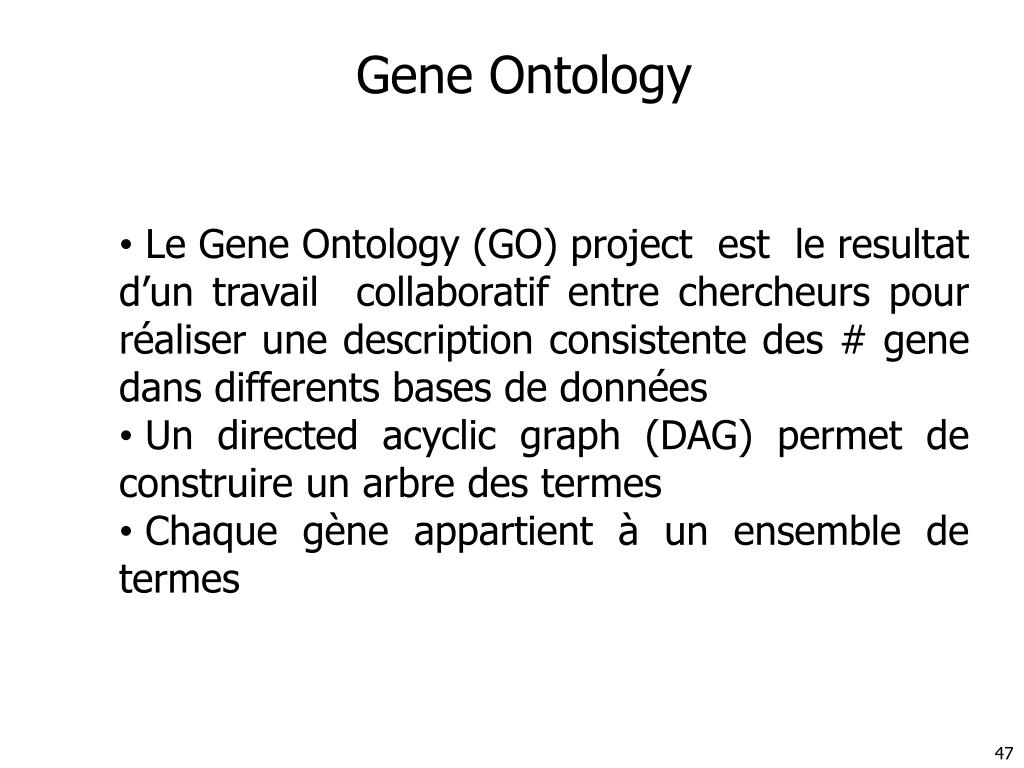 Gene Ontology

• Le Gene Ontology (GO) project est le resultat d’un travail collaboratif entre chercheurs pour réaliser une description consistente des # gene dans differents bases de données
• Un directed acyclic graph (DAG) permet de construire un arbre des termes
• Chaque gène appartient à un ensemble de termes

47